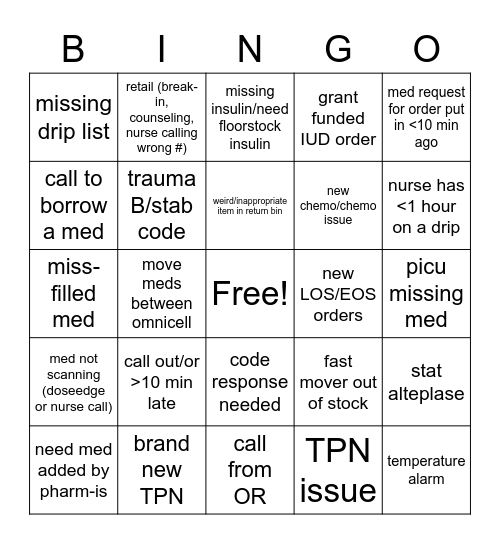 | B | I | N | G | O |
|---|---|---|---|---|
| missing drip list | retail (break-in, counseling, nurse calling wrong #) | missing insulin/need floorstock insulin | grant funded IUD order | med request for order put in <10 min ago |
| call to borrow a med | trauma B/stab code | weird/inappropriate item in return bin | new chemo/chemo issue | nurse has <1 hour on a drip |
| miss-filled med | move meds between omnicell | Free! | new LOS/EOS orders | picu missing med |
| med not scanning (doseedge or nurse call) | call out/or >10 min late | code response needed | fast mover out of stock | stat alteplase |
| need med added by pharm-is | brand new TPN | call from OR | TPN issue | temperature alarm |